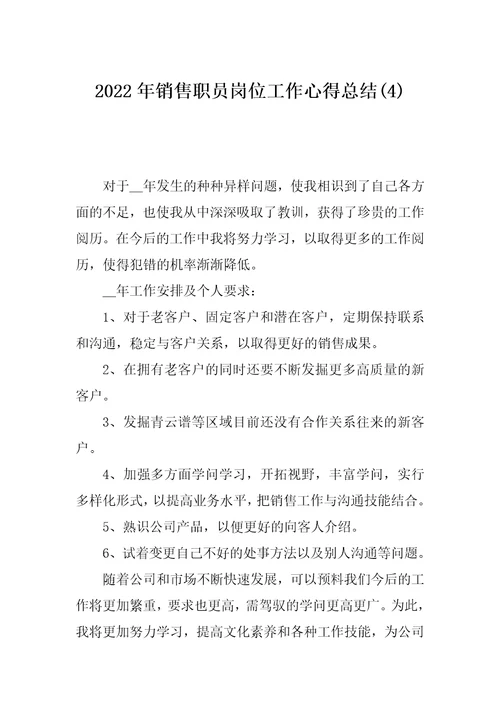 2022年销售职员岗位工作心得总结(4)

对于__年发生的种种异样问题，使我相识到了自己各方面的不足，也使我从中深深吸取了教训，获得了珍贵的工作阅历。在今后的工作中我将努力学习，以取得更多的工作阅历，使得犯错的机率渐渐降低。

__年工作安排及个人要求：

1、对于老客户、固定客户和潜在客户，定期保持联系和沟通，稳定与客户关系，以取得更好的销售成果。

2、在拥有老客户的同时还要不断发掘更多高质量的新客户。

3、发掘青云谱等区域目前还没有合作关系往来的新客户。

4、加强多方面学问学习，开拓视野，丰富学问，实行多样化形式，以提高业务水平，把销售工作与沟通技能结合。

5、熟识公司产品，以便更好的向客人介绍。

6、试着变更自己不好的处事方法以及别人沟通等问题。

随着公司和市场不断快速发展，可以预料我们今后的工作将更加繁重，要求也更高，需驾驭的学问更高更广。为此，我将更加努力学习，提高文化素养和各种工作技能，为公司